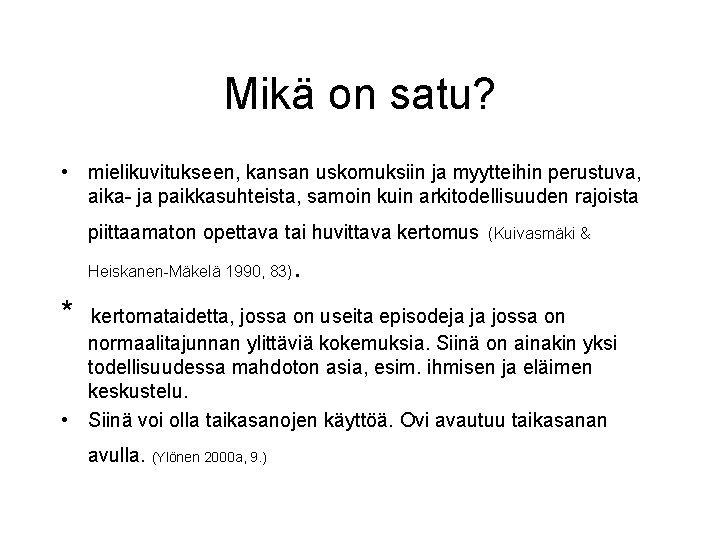 Mikä on satu?

• mielikuvitukseen, kansan uskomuksiin ja myytteihin perustuva, aika- ja paikkasuhteista, samoin kuin arkitodellisuuden rajoista piittaamaton opettava tai huvittava kertomus (Kuivasmäki & Heiskanen-Mäkelä 1990, 83).

* kertomataidetta, jossa on useita episodeja ja jossa on normaalitajunnan ylittäviä kokemuksia. Siinä on ainakin yksi todellisuudessa mahdoton asia, esim. ihmisen ja eläimen keskustelu.

• Siinä voi olla taikasanojen käyttöä. Ovi avautuu taikasanan avulla. (Ylönen 2000a, 9.)